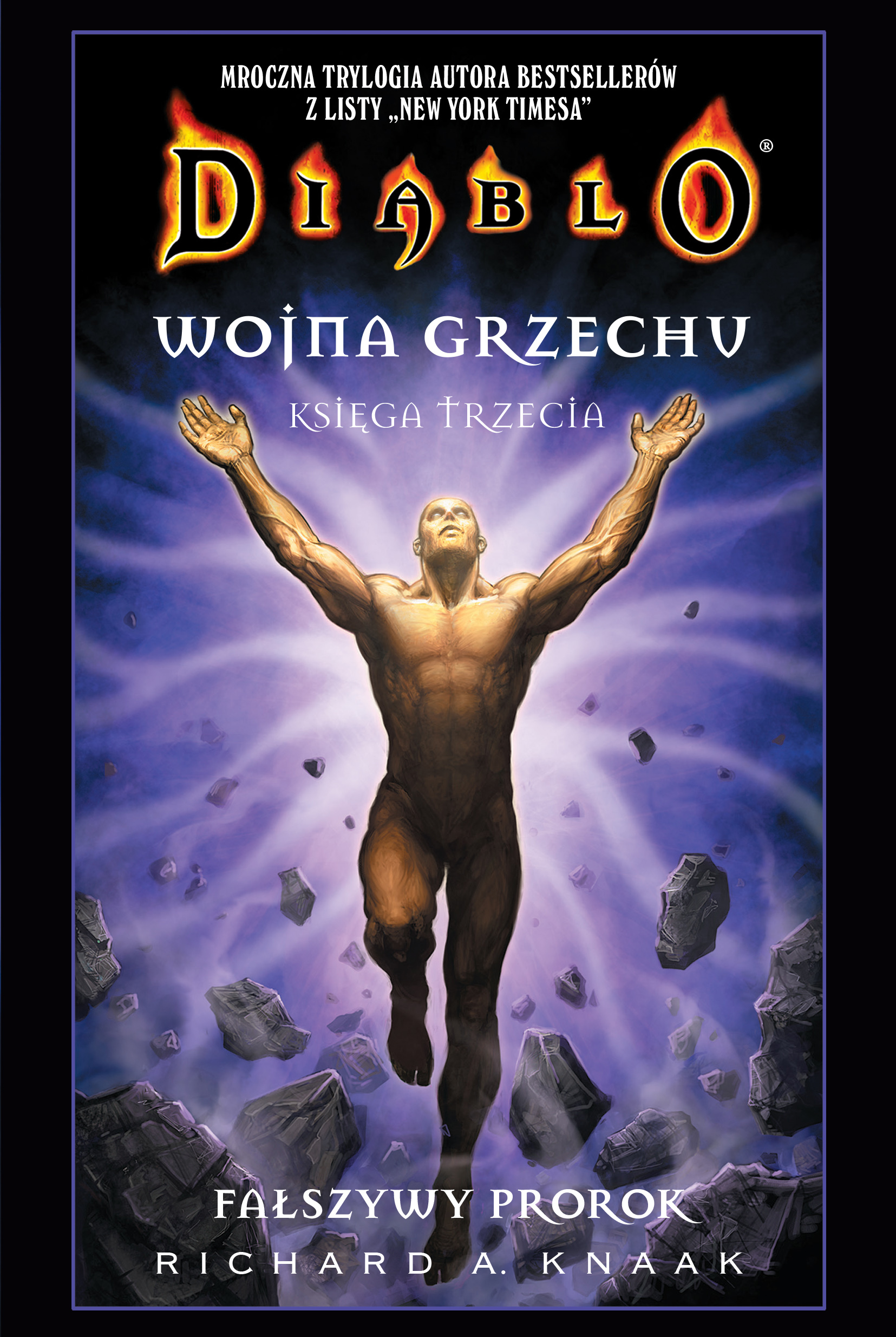 MROCZNA TRYLOGIA AUTORA BESTSELLERÓW Z LISTY „NEW YORK TIMESA”

DIABLO®

WOJNA GRZECHU

KSIĘGA TRZECIA

FAŁSZYWY PROROK

RICHARD A. KNAAK